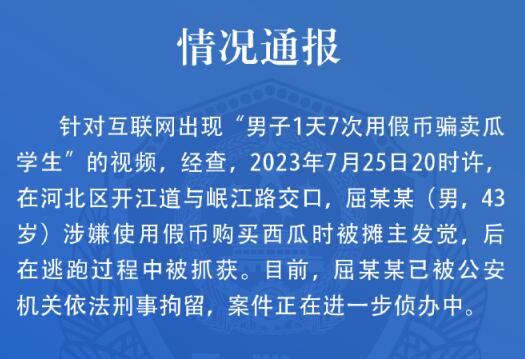 情况通报

针对互联网出现“男子1天7次用假币骗卖瓜学生”的视频，经查，2023年7月25日20时许，在河北区开江道与岷江路交口，屈某某（男，43岁）涉嫌使用假币购买西瓜时被摊主发觉，后在逃跑过程中被抓获。目前，屈某某已被公安机关依法刑事拘留，案件正在进一步侦办中。